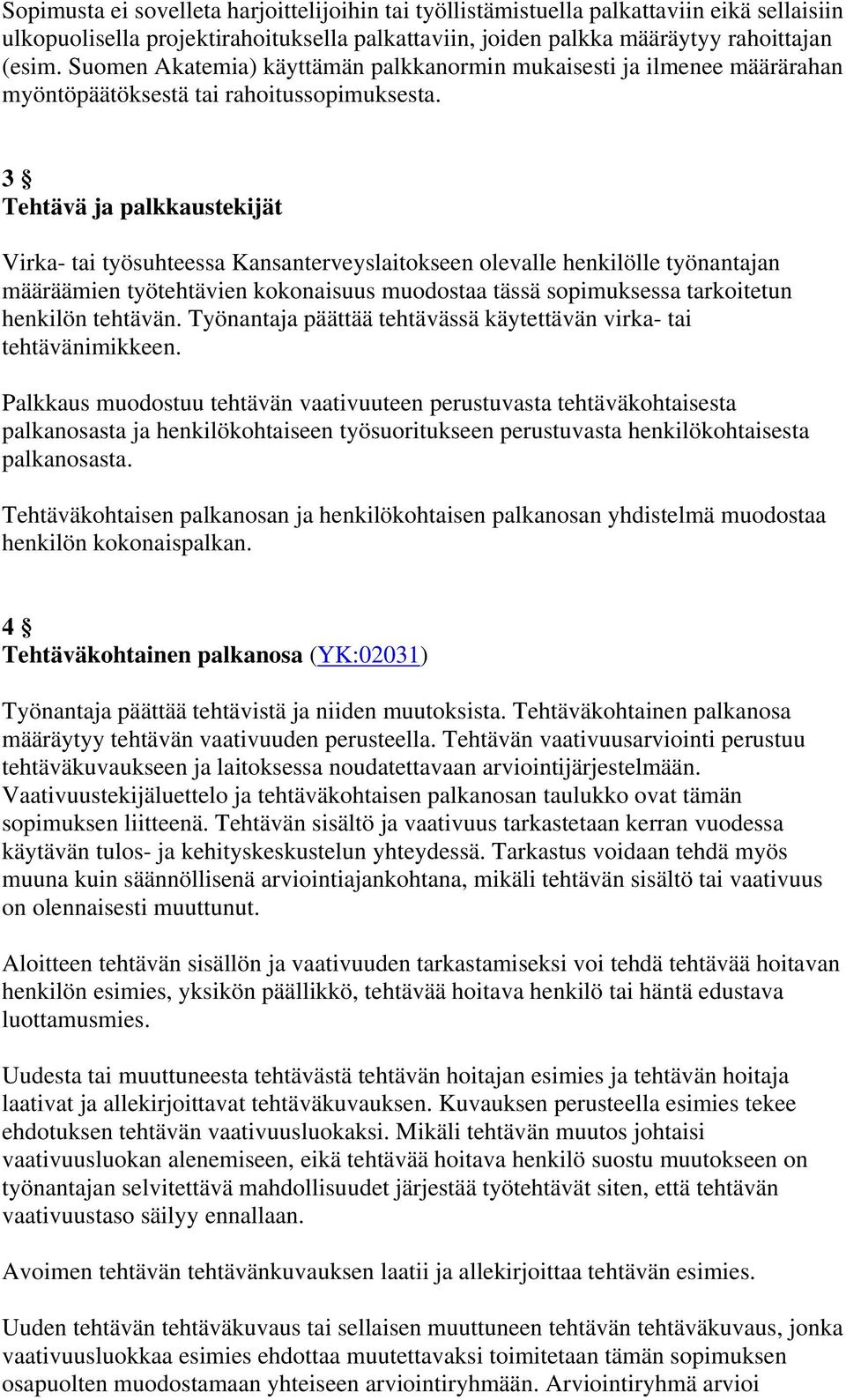 Sopimusta ei sovelleta harjoittelijoihin tai työllistämistuella palkattaviin eikä sellaisiin ulkopuolisella projektirahoituksella palkattaviin, joiden palkka määräytyy rahoittajan (esim. Suomen Akatemia) käyttämän palkkanormin mukaisesti ja ilmenee määrärahan myöntöpäätöksestä tai rahoitussopimuksesta.

3 §
Tehtävä ja palkkaustekijät

Virka- tai työsuhteessa Kansanterveyslaitokseen olevalle henkilölle työnantajan määräämien työtehtävien kokonaisuus muodostaa tässä sopimuksessa tarkoitetun henkilön tehtävän. Työnantaja päättää tehtävässä käytettävän virka- tai tehtävänimikkeen.

Palkkaus muodostuu tehtävän vaativuuteen perustuvasta tehtäväkohtaisesta palkanosasta ja henkilökohtaiseen työsuoritukseen perustuvasta henkilökohtaisesta palkanosasta.

Tehtäväkohtaisen palkanosan ja henkilökohtaisen palkanosan yhdistelmä muodostaa henkilön kokonaispalkan.

4 §
Tehtäväkohtainen palkanosa (YK:02031)

Työnantaja päättää tehtävistä ja niiden muutoksista. Tehtäväkohtainen palkanosa määräytyy tehtävän vaativuuden perusteella. Tehtävän vaativuusarviointi perustuu tehtäväkuvaukseen ja laitoksessa noudatettavaan arviointijärjestelmään. Vaativuustekijäluettelo ja tehtäväkohtaisen palkanosan taulukko ovat tämän sopimuksen liitteenä. Tehtävän sisältö ja vaativuus tarkastetaan kerran vuodessa käytävän tulos- ja kehityskeskustelun yhteydessä. Tarkastus voidaan tehdä myös muuna kuin säännöllisenä arviointiajankohtana, mikäli tehtävän sisältö tai vaativuus on olennaisesti muuttunut.

Aloitteen tehtävän sisällön ja vaativuuden tarkastamiseksi voi tehdä tehtävää hoitavan henkilön esimies, yksikön päällikkö, tehtävää hoitava henkilö tai häntä edustava luottamusmies.

Uudesta tai muuttuneesta tehtävästä tehtävän hoitajan esimies ja tehtävän hoitaja laativat ja allekirjoittavat tehtäväkuvauksen. Kuvauksen perusteella esimies tekee ehdotuksen tehtävän vaativuusluokaksi. Mikäli tehtävän muutos johtaisi vaativuusluokan alenemiseen, eikä tehtävää hoitava henkilö suostu muutokseen on työnantajan selvitettävä mahdollisuudet järjestää työtehtävät siten, että tehtävän vaativuustaso säilyy ennallaan.

Avoimen tehtävän tehtävänkuvauksen laatii ja allekirjoittaa tehtävän esimies.

Uuden tehtävän tehtäväkuvaus tai sellaisen muuttuneen tehtävän tehtäväkuvaus, jonka vaativuusluokkaa esimies ehdottaa muutettavaksi toimitetaan tämän sopimuksen osapuolten muodostamaan yhteiseen arviointiryhmään. Arviointiryhmä arvioi